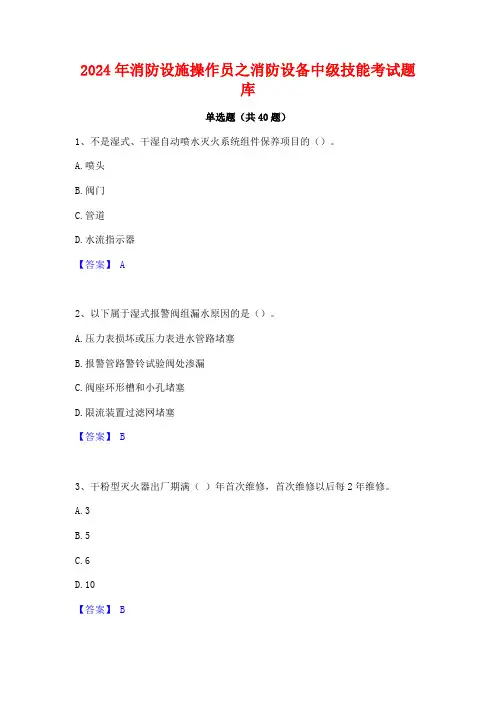 2024年消防设施操作员之消防设备中级技能考试题库

单选题（共40题）

1、不是湿式、干湿自动喷水灭火系统组件保养项目的（）。

A.喷头

B.阀门

C.管道

D.水流指示器

【答案】 A

2、以下属于湿式报警阀组漏水原因的是（）。

A.压力表损坏或压力表进水管路堵塞

B.报警管路警铃试验阀处渗漏

C.阀座环形槽和小孔堵塞

D.限流装置过滤网堵塞

【答案】 B

3、干粉型灭火器出厂期满（ ）年首次维修，首次维修以后每2年维修。

A.3

B.5

C.6

D.10

【答案】 B